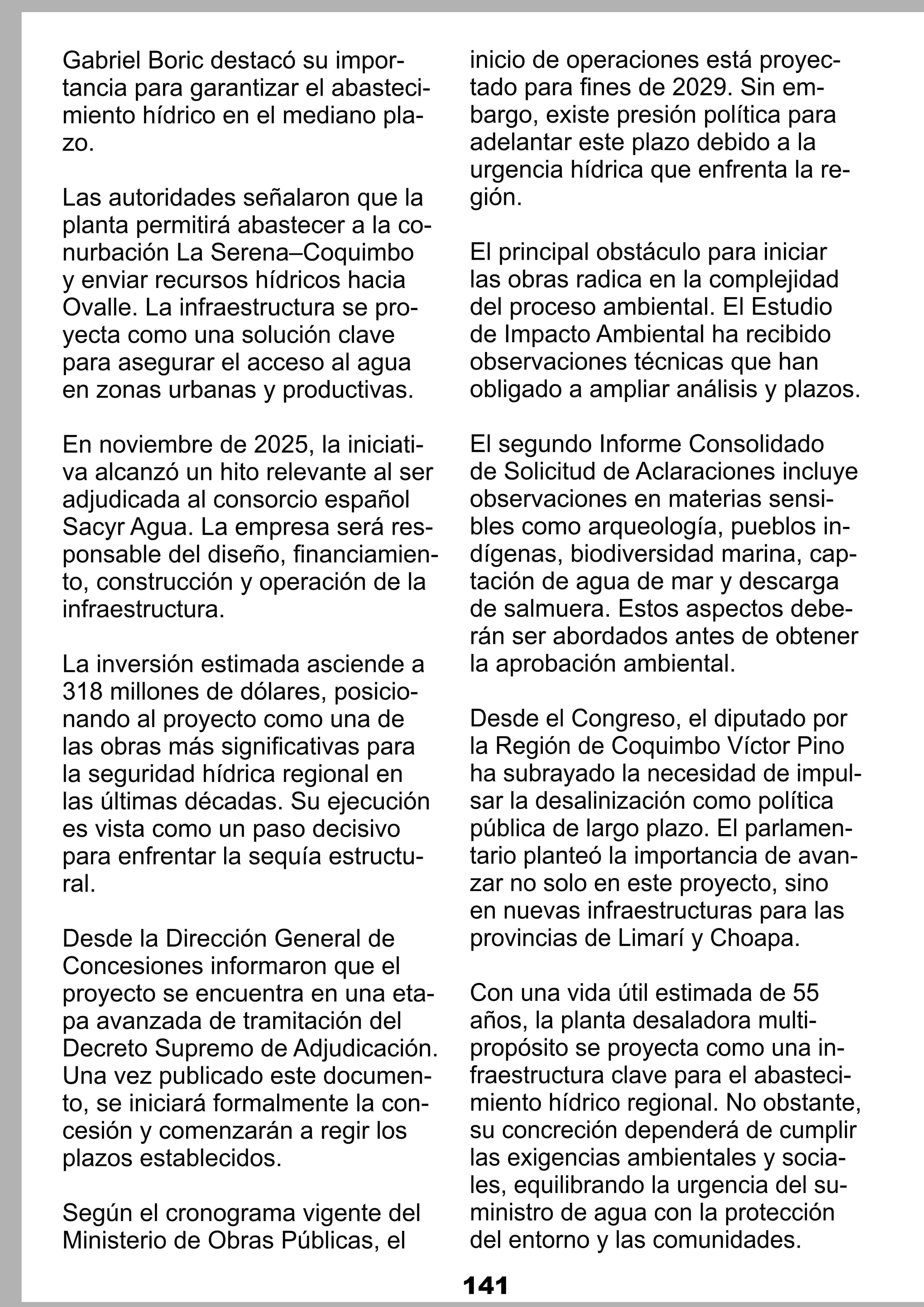 Gabriel Boric destacó su importancia para garantizar el abastecimiento hídrico en el mediano plazo.

Las autoridades señalaron que la planta permitirá abastecer a la conurbación La Serena–Coquimbo y enviar recursos hídricos hacia Ovalle. La infraestructura se proyecta como una solución clave para asegurar el acceso al agua en zonas urbanas y productivas.

En noviembre de 2025, la iniciativa alcanzó un hito relevante al ser adjudicada al consorcio español Sacyr Agua. La empresa será responsable del diseño, financiamiento, construcción y operación de la infraestructura.

La inversión estimada asciende a 318 millones de dólares, posicionando al proyecto como una de las obras más significativas para la seguridad hídrica regional en las últimas décadas. Su ejecución es vista como un paso decisivo para enfrentar la sequía estructural.

Desde la Dirección General de Concesiones informaron que el proyecto se encuentra en una etapa avanzada de tramitación del Decreto Supremo de Adjudicación. Una vez publicado este documento, se iniciará formalmente la concesión y comenzarán a regir los plazos establecidos.

Según el cronograma vigente del Ministerio de Obras Públicas, el inicio de operaciones está proyectado para fines de 2029. Sin embargo, existe presión política para adelantar este plazo debido a la urgencia hídrica que enfrenta la región.

El principal obstáculo para iniciar las obras radica en la complejidad del proceso ambiental. El Estudio de Impacto Ambiental ha recibido observaciones técnicas que han obligado a ampliar análisis y plazos.

El segundo Informe Consolidado de Solicitud de Aclaraciones incluye observaciones en materias sensibles como arqueología, pueblos indígenas, biodiversidad marina, captación de agua de mar y descarga de salmuera. Estos aspectos deberán ser abordados antes de obtener la aprobación ambiental.

Desde el Congreso, el diputado por la Región de Coquimbo Víctor Pino ha subrayado la necesidad de impulsar la desalinización como política pública de largo plazo. El parlamentario planteó la importancia de avanzar no solo en este proyecto, sino en nuevas infraestructuras para las provincias de Limarí y Choapa.

Con una vida útil estimada de 55 años, la planta desaladora multipropósito se proyecta como una infraestructura clave para el abastecimiento hídrico regional. No obstante, su concreción dependerá de cumplir las exigencias ambientales y sociales, equilibrando la urgencia del suministro de agua con la protección del entorno y las comunidades.

141